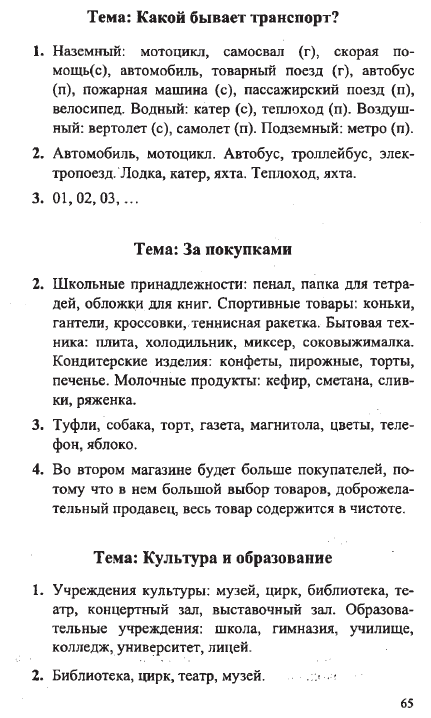 Тема: Какой бывает транспорт?

1. Наземный: мотоцикл, самосвал (г), скорая помощь(с), автомобиль, товарный поезд (г), автобус (п), пожарная машина (с), пассажирский поезд (п), велосипед. Водный: катер (с), теплоход (п). Воздушный: вертолет (с), самолет (п). Подземный: метро (п).

2. Автомобиль, мотоцикл. Автобус, троллейбус, электропоезд. Лодка, катер, яхта. Теплоход, яхта.

3. 01, 02, 03, …

Тема: За покупками

2. Школьные принадлежности: пенал, папка для тетрадей, обложки для книг. Спортивные товары: коньки, гантели, кроссовки, теннисная ракетка. Бытовая техника: плита, холодильник, миксер, соковыжималка. Кондитерские изделия: конфеты, пирожные, торты, печенье. Молочные продукты: кефир, сметана, сливки, ряженка.

3. Туфли, собака, торт, газета, магнитола, цветы, телефон, яблоко.

4. Во втором магазине будет больше покупателей, потому что в нем большой выбор товаров, доброжелательный продавец, весь товар содержится в чистоте.

Тема: Культура и образование

1. Учреждения культуры: музей, цирк, библиотека, театр, концертный зал, выставочный зал. Образовательные учреждения: школа, гимназия, училище, колледж, университет, лицей.

2. Библиотека, цирк, театр, музей.

65